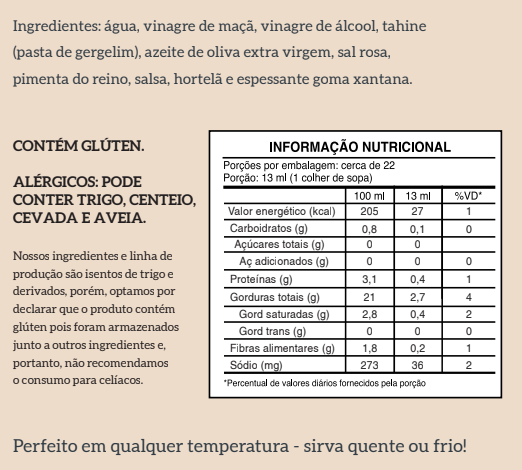 Ingredientes: água, vinagre de maçã, vinagre de álcool, tahine (pasta de gergelim), azeite de oliva extra virgem, sal rosa, pimenta do reino, salsa, hortelã e espessante goma xantana.

CONTÉM GLÚTEN.

ALÉRGICOS: PODE CONTER TRIGO, CENTEIO, CEVADA E AVEIA.

Nossos ingredientes e linha de produção são isentos de trigo e derivados, porém, optamos por declarar que o produto contém glúten pois foram armazenados junto a outros ingredientes e, portanto, não recomendamos o consumo para celíacos.

INFORMAÇÃO NUTRICIONAL

Porções por embalagem: cerca de 22
Porção: 13 ml (1 colher de sopa)

| | 100 ml | 13 ml | %VD* |
|---|---|---|---|
| Valor energético (kcal) | 205 | 27 | 1 |
| Carboidratos (g) | 0,8 | 0,1 | 0 |
| Açúcares totais (g) | 0 | 0 | |
| Aç adicionados (g) | 0 | 0 | 0 |
| Proteínas (g) | 3,1 | 0,4 | 1 |
| Gorduras totais (g) | 21 | 2,7 | 4 |
| Gord saturadas (g) | 2,8 | 0,4 | 2 |
| Gord trans (g) | 0 | 0 | 0 |
| Fibras alimentares (g) | 1,8 | 0,2 | 1 |
| Sódio (mg) | 273 | 36 | 2 |

*Percentual de valores diários fornecidos pela porção

Perfeito em qualquer temperatura - sirva quente ou frio!